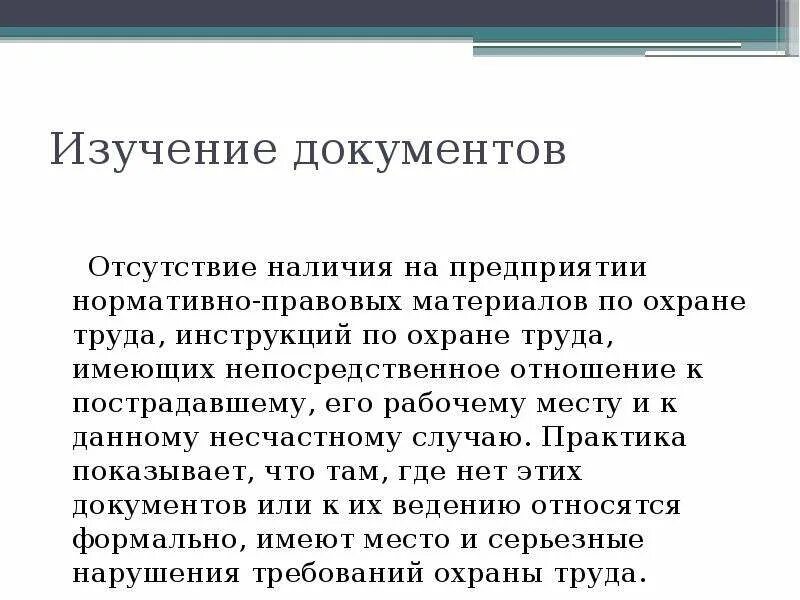 Изучение документов

Отсутствие наличия на предприятии нормативно-правовых материалов по охране труда, инструкций по охране труда, имеющих непосредственное отношение к пострадавшему, его рабочему месту и к данному несчастному случаю. Практика показывает, что там, где нет этих документов или к их ведению относятся формально, имеют место и серьезные нарушения требований охраны труда.